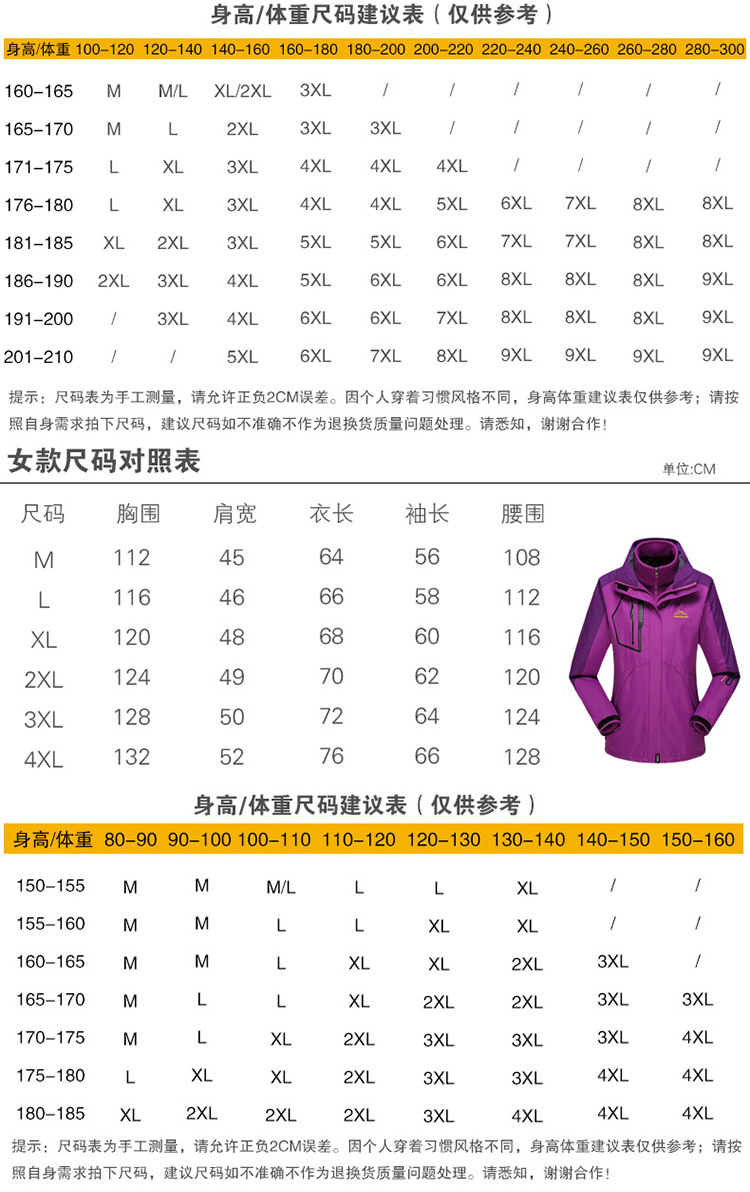 身高/体重尺码建议表（仅供参考）

| 身高/体重 | 100-120 | 120-140 | 140-160 | 160-180 | 180-200 | 200-220 | 220-240 | 240-260 | 260-280 | 280-300 |
|---|---|---|---|---|---|---|---|---|---|---|
| 160-165 | M | M/L | XL/2XL | 3XL | / | / | / | / | / | / |
| 165-170 | M | L | 2XL | 3XL | 3XL | / | / | / | / | / |
| 171-175 | L | XL | 3XL | 4XL | 4XL | 4XL | / | / | / | / |
| 176-180 | L | XL | 3XL | 4XL | 4XL | 5XL | 6XL | 7XL | 8XL | 8XL |
| 181-185 | XL | 2XL | 3XL | 5XL | 5XL | 6XL | 7XL | 7XL | 8XL | 8XL |
| 186-190 | 2XL | 3XL | 4XL | 5XL | 6XL | 6XL | 8XL | 8XL | 8XL | 9XL |
| 191-200 | / | 3XL | 4XL | 6XL | 6XL | 7XL | 8XL | 8XL | 8XL | 9XL |
| 201-210 | / | / | 5XL | 6XL | 7XL | 8XL | 9XL | 9XL | 9XL | 9XL |

提示：尺码表为手工测量，请允许正负2CM误差。因个人穿着习惯风格不同，身高体重建议表仅供参考；请按照自身需求拍下尺码，建议尺码如不准确不作为退换货质量问题处理。请悉知，谢谢合作！

女款尺码对照表

单位:CM

| 尺码 | 胸围 | 肩宽 | 衣长 | 袖长 | 腰围 |
|---|---|---|---|---|---|
| M | 112 | 45 | 64 | 56 | 108 |
| L | 116 | 46 | 66 | 58 | 112 |
| XL | 120 | 48 | 68 | 60 | 116 |
| 2XL | 124 | 49 | 70 | 62 | 120 |
| 3XL | 128 | 50 | 72 | 64 | 124 |
| 4XL | 132 | 52 | 76 | 66 | 128 |

身高/体重尺码建议表（仅供参考）

| 身高/体重 | 80-90 | 90-100 | 100-110 | 110-120 | 120-130 | 130-140 | 140-150 | 150-160 |
|---|---|---|---|---|---|---|---|---|
| 150-155 | M | M | M/L | L | L | XL | / | / |
| 155-160 | M | M | L | L | XL | XL | / | / |
| 160-165 | M | M | L | XL | XL | 2XL | 3XL | / |
| 165-170 | M | L | L | XL | 2XL | 2XL | 3XL | 3XL |
| 170-175 | M | L | XL | 2XL | 3XL | 3XL | 3XL | 4XL |
| 175-180 | L | XL | XL | 2XL | 3XL | 3XL | 4XL | 4XL |
| 180-185 | XL | 2XL | 2XL | 2XL | 3XL | 4XL | 4XL | 4XL |

提示：尺码表为手工测量，请允许正负2CM误差。因个人穿着习惯风格不同，身高体重建议表仅供参考；请按照自身需求拍下尺码，建议尺码如不准确不作为退换货质量问题处理。请悉知，谢谢合作！